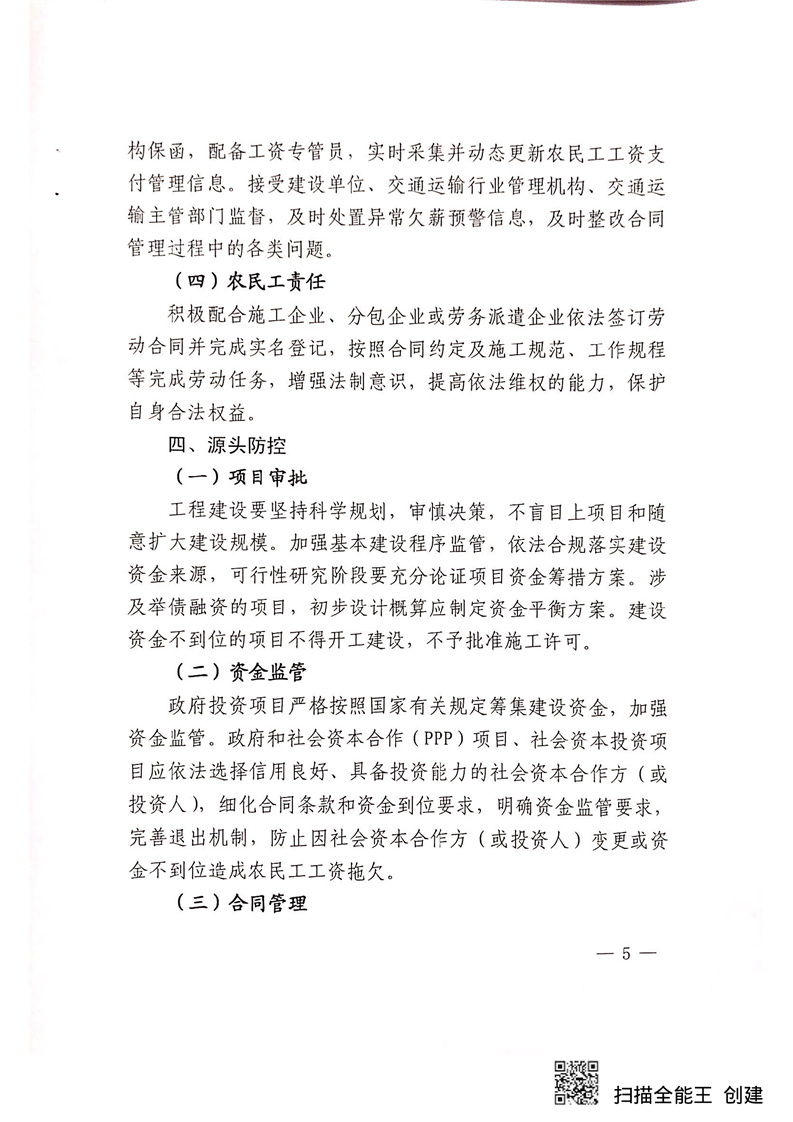 构保函，配备工资专管员，实时采集并动态更新农民工工资支付管理信息。接受建设单位、交通运输行业管理机构、交通运输主管部门监督，及时处置异常欠薪预警信息，及时整改合同管理过程中的各类问题。

（四）农民工责任

积极配合施工企业、分包企业或劳务派遣企业依法签订劳动合同并完成实名登记，按照合同约定及施工规范、工作规程等完成劳动任务，增强法制意识，提高依法维权的能力，保护自身合法权益。

四、源头防控

（一）项目审批

工程建设要坚持科学规划，审慎决策，不盲目上项目和随意扩大建设规模。加强基本建设程序监管，依法合规落实建设资金来源，可行性研究阶段要充分论证项目资金筹措方案。涉及举债融资的项目，初步设计概算应制定资金平衡方案。建设资金不到位的项目不得开工建设，不予批准施工许可。

（二）资金监管

政府投资项目严格按照国家有关规定筹集建设资金，加强资金监管。政府和社会资本合作（PPP）项目、社会资本投资项目应依法选择信用良好、具备投资能力的社会资本合作方（或投资人），细化合同条款和资金到位要求，明确资金监管要求，完善退出机制，防止因社会资本合作方（或投资人）变更或资金不到位造成农民工工资拖欠。

（三）合同管理

— 5 —

扫描全能王 创建